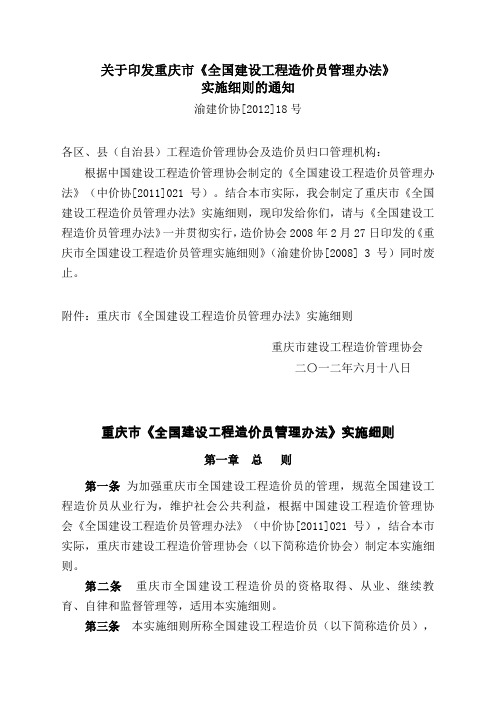 关于印发重庆市《全国建设工程造价员管理办法》实施细则的通知

渝建价协[2012]18 号

各区、县（自治县）工程造价管理协会及造价员归口管理机构：

根据中国建设工程造价管理协会制定的《全国建设工程造价员管理办法》（中价协[2011]021 号）。结合本市实际，我会制定了重庆市《全国建设工程造价员管理办法》实施细则，现印发给你们，请与《全国建设工程造价员管理办法》一并贯彻实行，造价协会 2008 年 2 月 27 日印发的《重庆市全国建设工程造价员管理实施细则》（渝建价协[2008] 3 号）同时废止。

附件：重庆市《全国建设工程造价员管理办法》实施细则

重庆市建设工程造价管理协会

二〇一二年六月十八日

重庆市《全国建设工程造价员管理办法》实施细则

第一章 总 则

第一条 为加强重庆市全国建设工程造价员的管理，规范全国建设工程造价员从业行为，维护社会公共利益，根据中国建设工程造价管理协会《全国建设工程造价员管理办法》（中价协[2011]021 号），结合本市实际，重庆市建设工程造价管理协会（以下简称造价协会）制定本实施细则。

第二条 重庆市全国建设工程造价员的资格取得、从业、继续教育、自律和监督管理等，适用本实施细则。

第三条 本实施细则所称全国建设工程造价员（以下简称造价员），